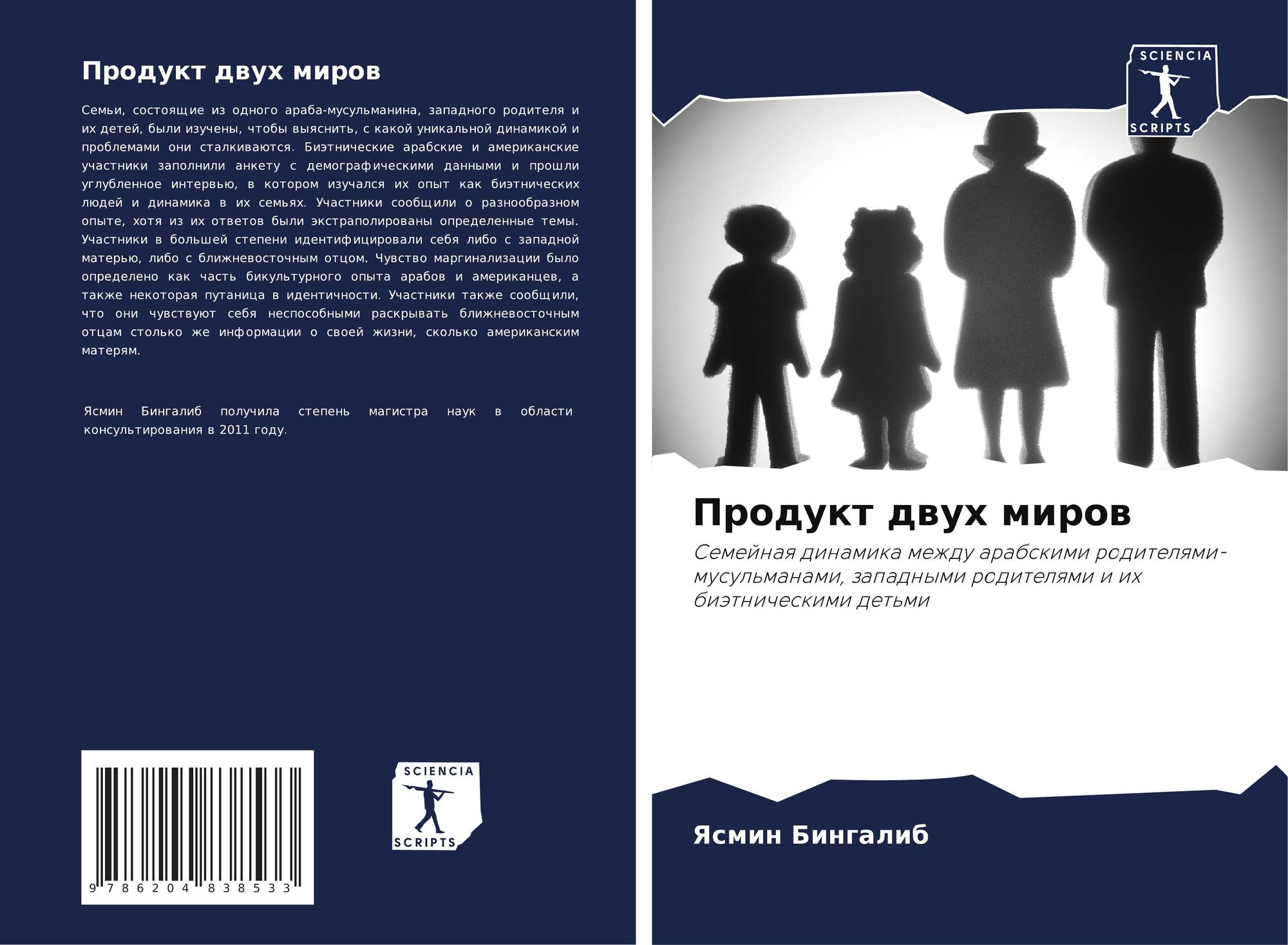 Продукт двух миров

Семьи, состоящие из одного араба-мусульманина, западного родителя и их детей, были изучены, чтобы выяснить, с какой уникальной динамикой и проблемами они сталкиваются. Биэтнические арабские и американские участники заполнили анкету с демографическими данными и прошли углубленное интервью, в котором изучался их опыт как биэтнических людей и динамика в их семьях. Участники сообщили о разнообразном опыте, хотя из их ответов были экстраполированы определенные темы. Участники в большей степени идентифицировали себя либо с западной матерью, либо с ближневосточным отцом. Чувство маргинализации было определено как часть бикультурного опыта арабов и американцев, а также некоторая путаница в идентичности. Участники также сообщили, что они чувствуют себя неспособными раскрывать ближневосточным отцам столько же информации о своей жизни, сколько американским матерям.

Ясмин Бингалиб получила степень магистра наук в области консультирования в 2011 году.

9 786204 838533

SCIENCIA
SCRIPTS

SCIENCIA
SCRIPTS

Продукт двух миров

Семейная динамика между арабскими родителями-мусульманами, западными родителями и их биэтническими детьми

Ясмин Бингалиб